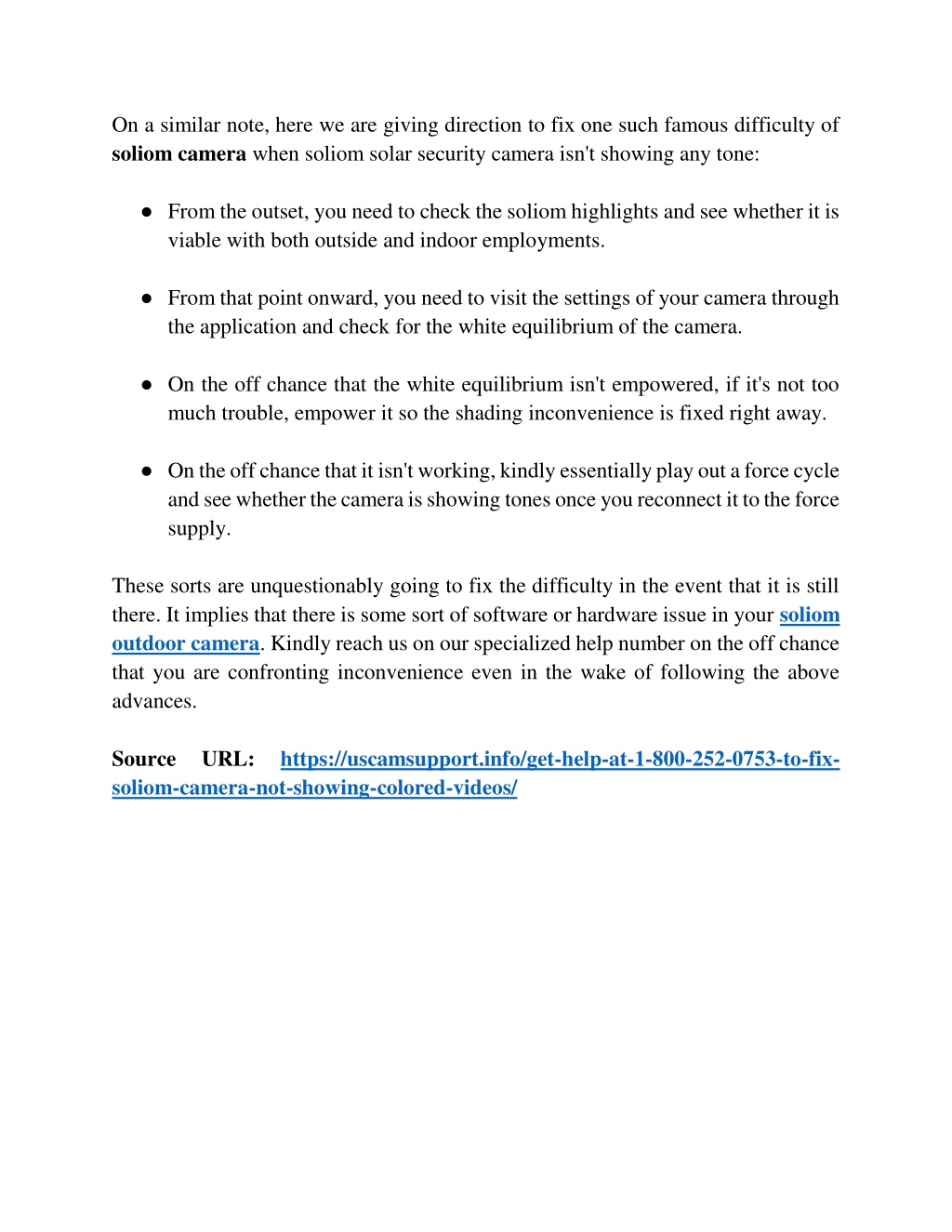 On a similar note, here we are giving direction to fix one such famous difficulty of soliom camera when soliom solar security camera isn't showing any tone:

● From the outset, you need to check the soliom highlights and see whether it is viable with both outside and indoor employments.

● From that point onward, you need to visit the settings of your camera through the application and check for the white equilibrium of the camera.

● On the off chance that the white equilibrium isn't empowered, if it's not too much trouble, empower it so the shading inconvenience is fixed right away.

● On the off chance that it isn't working, kindly essentially play out a force cycle and see whether the camera is showing tones once you reconnect it to the force supply.

These sorts are unquestionably going to fix the difficulty in the event that it is still there. It implies that there is some sort of software or hardware issue in your soliom outdoor camera. Kindly reach us on our specialized help number on the off chance that you are confronting inconvenience even in the wake of following the above advances.

Source URL: https://uscamsupport.info/get-help-at-1-800-252-0753-to-fix-soliom-camera-not-showing-colored-videos/